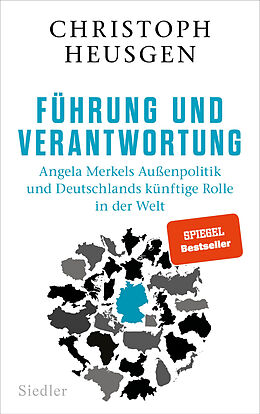 CHRISTOPH HEUSGEN

FÜHRUNG UND VERANTWORTUNG

Angela Merkels Außenpolitik und Deutschlands künftige Rolle in der Welt

SPIEGEL Bestseller

Siedler